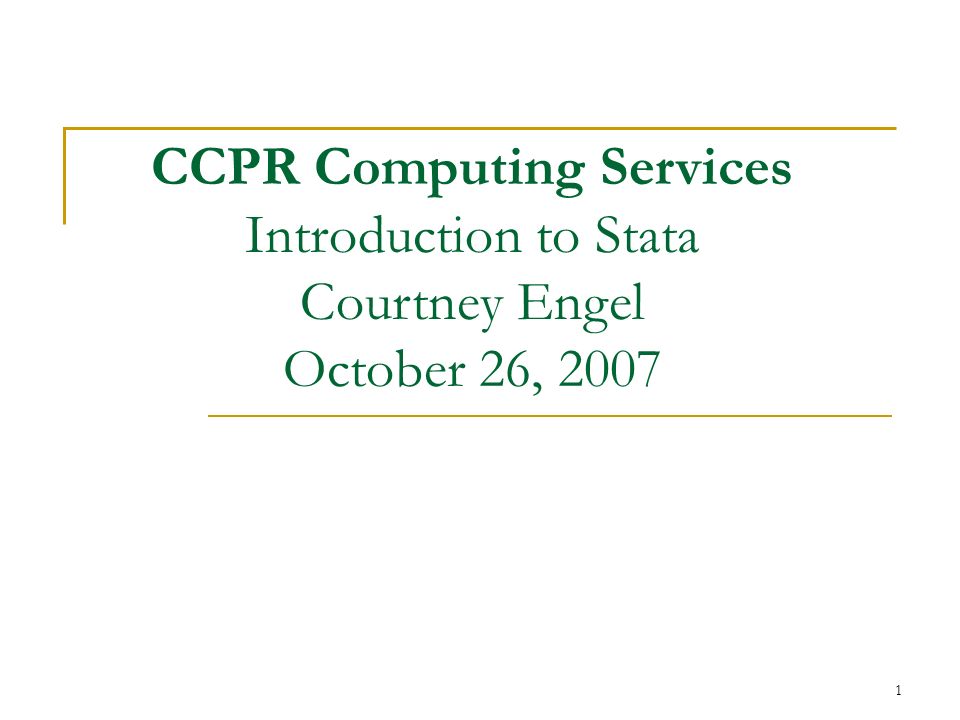 CCPR Computing Services
Introduction to Stata
Courtney Engel
October 26, 2007

1